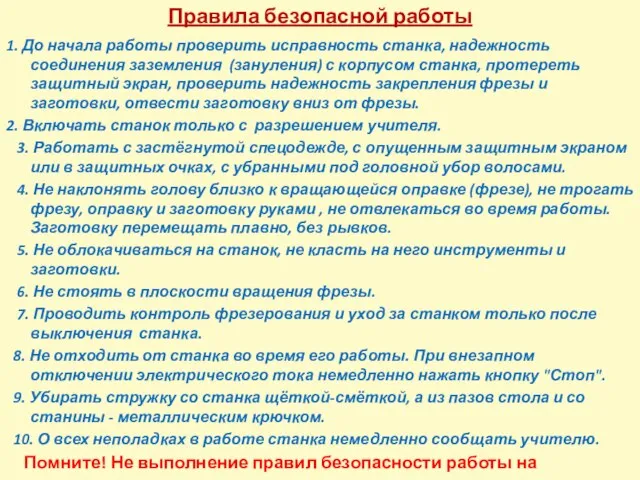 Правила безопасной работы

1. До начала работы проверить исправность станка, надежность соединения заземления (зануления) с корпусом станка, протереть защитный экран, проверить надежность закрепления фрезы и заготовки, отвести заготовку вниз от фрезы.

2. Включать станок только с разрешением учителя.

3. Работать с застёгнутой спецодежде, с опущенным защитным экраном или в защитных очках, с убранными под головной убор волосами.

4. Не наклонять голову близко к вращающейся оправке (фрезе), не трогать фрезу, оправку и заготовку руками , не отвлекаться во время работы. Заготовку перемещать плавно, без рывков.

5. Не облокачиваться на станок, не класть на него инструменты и заготовки.

6. Не стоять в плоскости вращения фрезы.

7. Проводить контроль фрезерования и уход за станком только после выключения станка.

8. Не отходить от станка во время его работы. При внезапном отключении электрического тока немедленно нажать кнопку "Стоп".

9. Убирать стружку со станка щёткой-смёткой, а из пазов стола и со станины - металлическим крючком.

10. О всех неполадках в работе станка немедленно сообщать учителю.

Помните! Не выполнение правил безопасности работы на